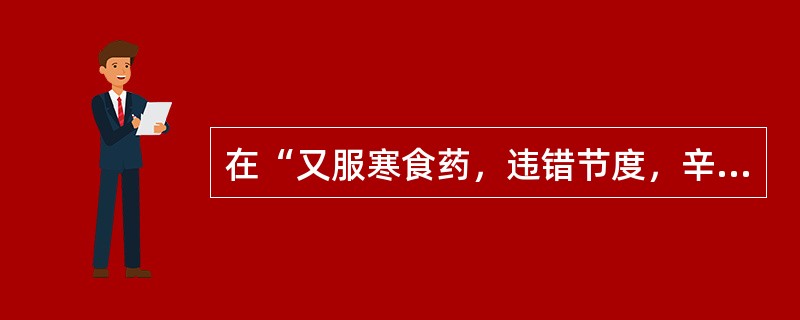 在“又服寒食药，违错节度，辛...